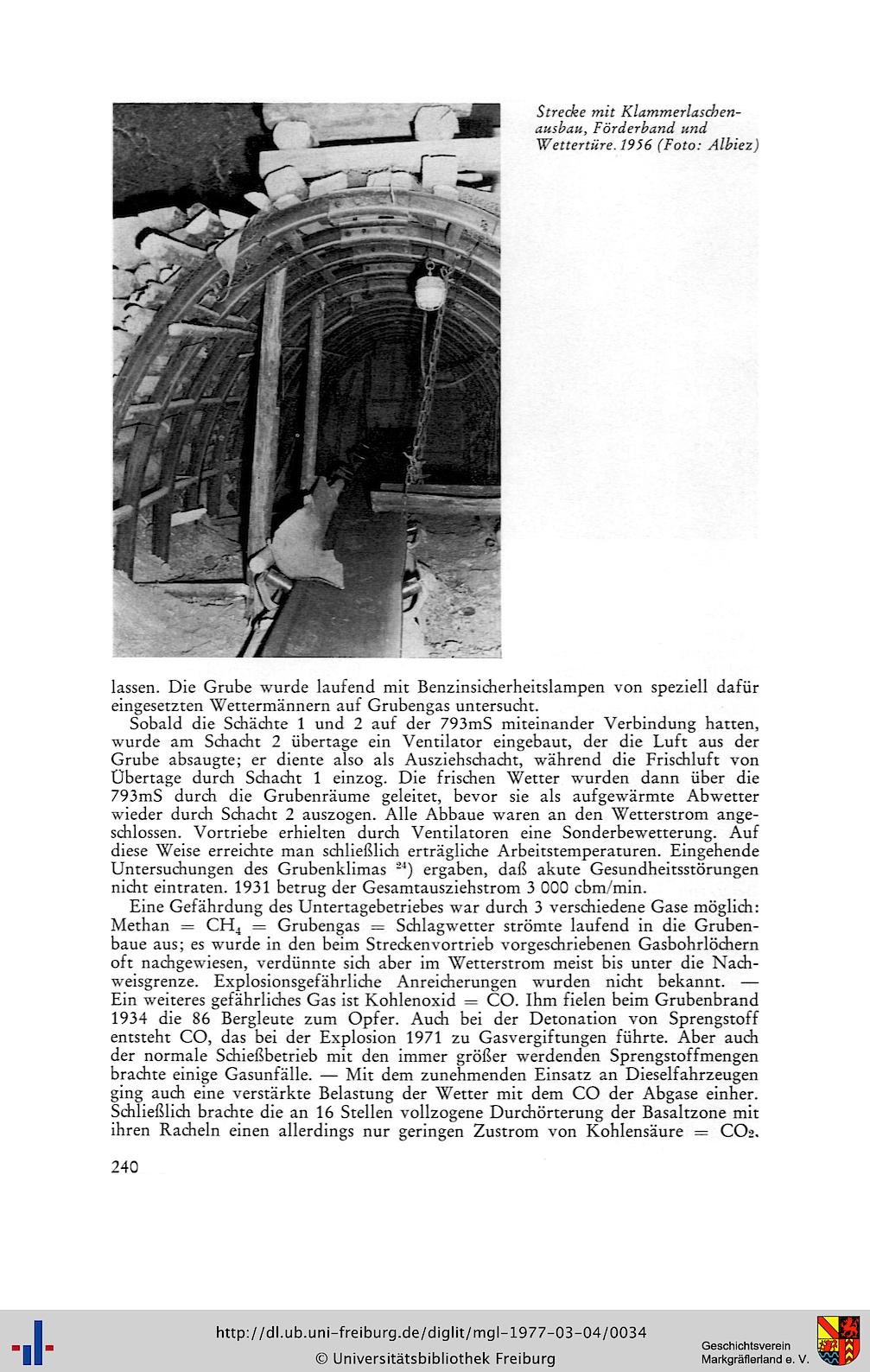 Strecke mit Klammerlaschenausbau, Förderband und Wettertüre. 1956 (Foto: Albiez)

lassen. Die Grube wurde laufend mit Benzinsicherheitslampen von speziell dafür eingesetzten Wettermännern auf Grubengas untersucht.

Sobald die Schächte 1 und 2 auf der 793mS miteinander Verbindung hatten, wurde am Schacht 2 übertage ein Ventilator eingebaut, der die Luft aus der Grube absaugte; er diente also als Ausziehschacht, während die Frischluft von Übertage durch Schacht 1 einzog. Die frischen Wetter wurden dann über die 793mS durch die Grubenräume geleitet, bevor sie als aufgewärmte Abwetter wieder durch Schacht 2 auszogen. Alle Abbaue waren an den Wetterstrom angeschlossen. Vortriebe erhielten durch Ventilatoren eine Sonderbewetterung. Auf diese Weise erreichte man schließlich erträgliche Arbeitstemperaturen. Eingehende Untersuchungen des Grubenklimas $^{24}$) ergaben, daß akute Gesundheitsstörungen nicht eintraten. 1931 betrug der Gesamtausziehstrom 3 000 cbm/min.

Eine Gefährdung des Untertagebetriebes war durch 3 verschiedene Gase möglich: Methan = $CH_4$ = Grubengas = Schlagwetter strömte laufend in die Grubenbaue aus; es wurde in den beim Streckenvortrieb vorgeschriebenen Gasbohrlöchern oft nachgewiesen, verdünnte sich aber im Wetterstrom meist bis unter die Nachweisgrenze. Explosionsgefährliche Anreicherungen wurden nicht bekannt. — Ein weiteres gefährliches Gas ist Kohlenoxid = CO. Ihm fielen beim Grubenbrand 1934 die 86 Bergleute zum Opfer. Auch bei der Detonation von Sprengstoff entsteht CO, das bei der Explosion 1971 zu Gasvergiftungen führte. Aber auch der normale Schießbetrieb mit den immer größer werdenden Sprengstoffmengen brachte einige Gasunfälle. — Mit dem zunehmenden Einsatz an Dieselfahrzeugen ging auch eine verstärkte Belastung der Wetter mit dem CO der Abgase einher. Schließlich brachte die an 16 Stellen vollzogene Durchörterung der Basaltzone mit ihren Racheln einen allerdings nur geringen Zustrom von Kohlensäure = $CO_2$.

240

http://dl.ub.uni-freiburg.de/diglit/mgl-1977-03-04/0034
© Universitätsbibliothek Freiburg

Geschichtsverein Markgräflerland e. V.